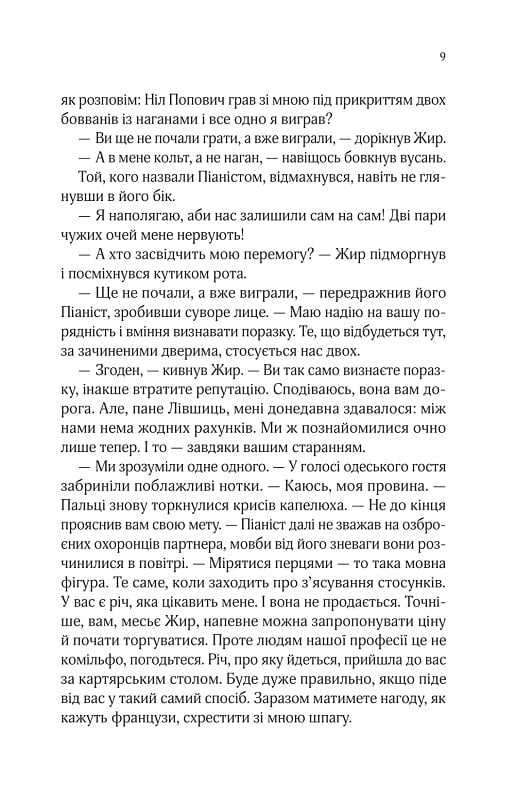 9

як розповім: Ніл Попович грав зі мною під прикриттям двох бовванів із наганами і все одно я виграв?

— Ви ще не почали грати, а вже виграли, — дорікнув Жир.

— А в мене кольт, а не наган, — навіщось бовкнув вусань.

Той, кого назвали Піаністом, відмахнувся, навіть не глянувши в його бік.

— Я наполягаю, аби нас залишили сам на сам! Дві пари чужих очей мене нервують!

— А хто засвідчить мою перемогу? — Жир підморгнув і посміхнувся кутиком рота.

— Ще не почали, а вже виграли, — передражнив його Піаніст, зробивши суворе лице. — Маю надію на вашу порядність і вміння визнавати поразку. Те, що відбудеться тут, за зачиненими дверима, стосується нас двох.

— Згоден, — кивнув Жир. — Ви так само визнаєте поразку, інакше втратите репутацію. Сподіваюсь, вона вам дорога. Але, пане Лівшиць, мені донедавна здавалося: між нами нема жодних рахунків. Ми ж познайомилися очно лише тепер. І то — завдяки вашим старанням.

— Ми зрозуміли одне одного. — У голосі одеського гостя забриніли поблажливі нотки. — Каюсь, моя провина. — Пальці знову торкнулися крисів капелюха. — Не до кінця прояснив вам свою мету. — Піаніст далі не зважав на озброєних охоронців партнера, мовби від його зневаги вони розчинилися в повітрі. — Мірятися перцями — то така мовна фігура. Те саме, коли заходить про з'ясування стосунків. У вас є річ, яка цікавить мене. І вона не продається. Точніше, вам, месьє Жир, напевне можна запропонувати ціну й почати торгуватися. Проте людям нашої професії це не комільфо, погодьтеся. Річ, про яку йдеться, прийшла до вас за картярським столом. Буде дуже правильно, якщо піде від вас у такий самий спосіб. Заразом матимете нагоду, як кажуть французи, схрестити зі мною шпагу.